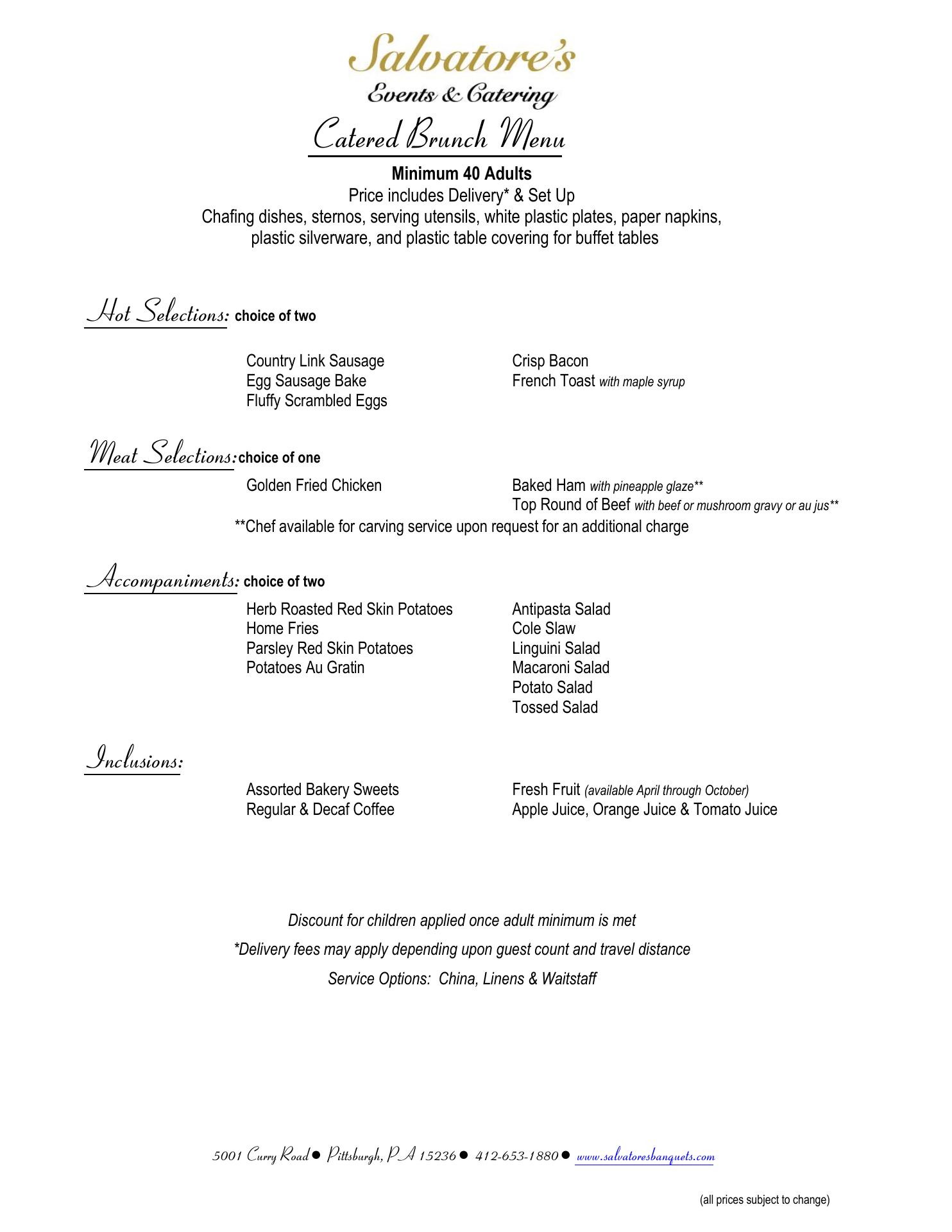 Salvatore's
Events & Catering

Catered Brunch Menu

Minimum 40 Adults
Price includes Delivery* & Set Up
Chafing dishes, sternos, serving utensils, white plastic plates, paper napkins, plastic silverware, and plastic table covering for buffet tables

Hot Selections: choice of two

Country Link Sausage
Egg Sausage Bake
Fluffy Scrambled Eggs

Crisp Bacon
French Toast with maple syrup

Meat Selections: choice of one

Golden Fried Chicken

Baked Ham with pineapple glaze**
Top Round of Beef with beef or mushroom gravy or au jus**

**Chef available for carving service upon request for an additional charge

Accompaniments: choice of two

Herb Roasted Red Skin Potatoes
Home Fries
Parsley Red Skin Potatoes
Potatoes Au Gratin

Antipasta Salad
Cole Slaw
Linguini Salad
Macaroni Salad
Potato Salad
Tossed Salad

Inclusions:

Assorted Bakery Sweets
Regular & Decaf Coffee

Fresh Fruit (available April through October)
Apple Juice, Orange Juice & Tomato Juice

Discount for children applied once adult minimum is met
*Delivery fees may apply depending upon guest count and travel distance
Service Options: China, Linens & Waitstaff

5001 Curry Road ● Pittsburgh, PA 15236 ● 412-653-1880 ● www.salvatoresbanquets.com

(all prices subject to change)